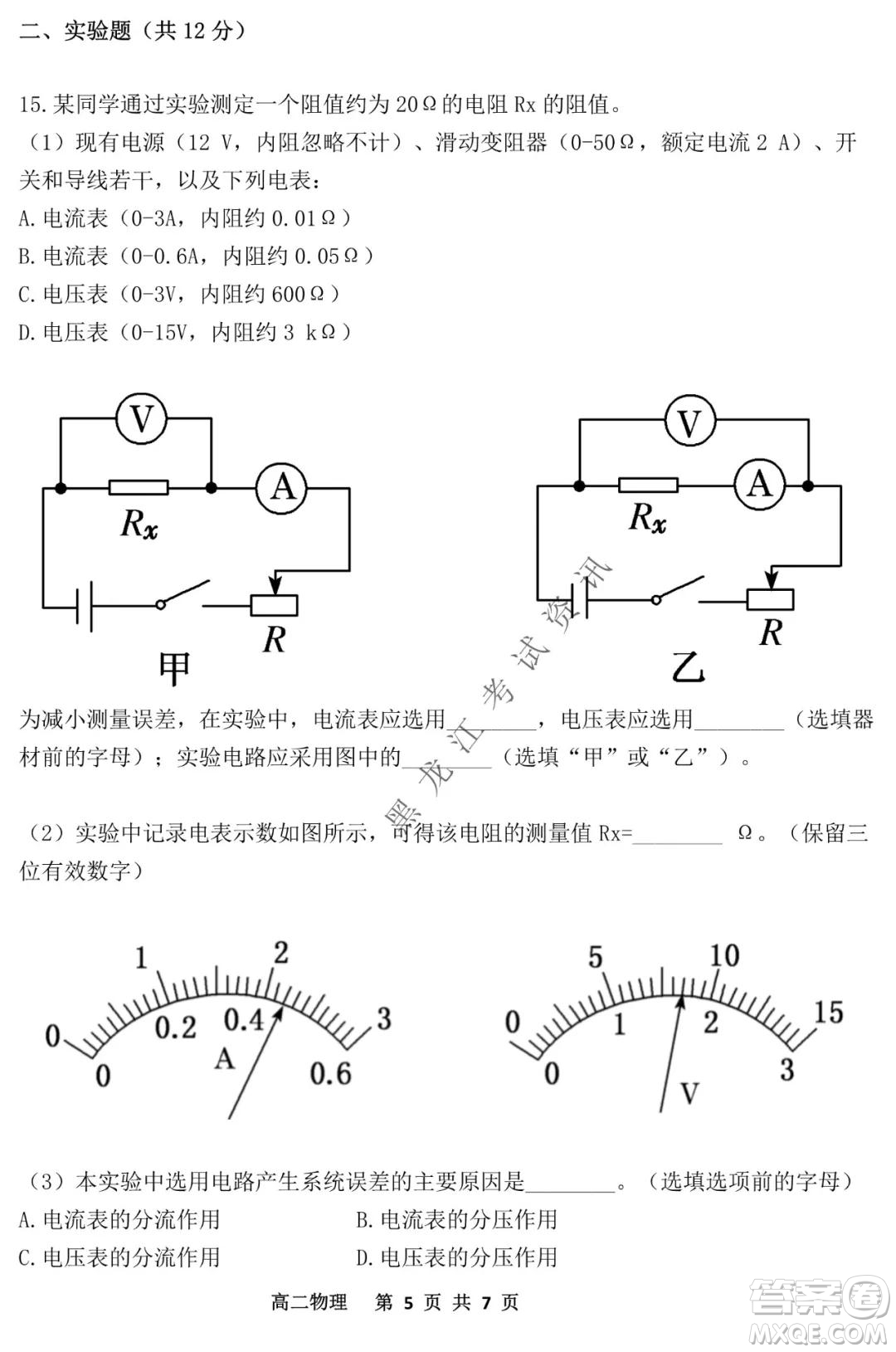 二、实验题（共 12 分）

15.某同学通过实验测定一个阻值约为 20Ω 的电阻 Rx 的阻值。

（1）现有电源（12 V，内阻忽略不计）、滑动变阻器（0-50Ω，额定电流 2 A）、开关和导线若干，以及下列电表：

A.电流表（0-3A，内阻约 0.01Ω）

B.电流表（0-0.6A，内阻约 0.05Ω）

C.电压表（0-3V，内阻约 600Ω）

D.电压表（0-15V，内阻约 3 kΩ）

V
A
$R_x$
R
甲

V
A
$R_x$
R
乙

黑龙江考试资讯

为减小测量误差，在实验中，电流表应选用________，电压表应选用________（选填器材前的字母）；实验电路应采用图中的________（选填“甲”或“乙”）。

（2）实验中记录电表示数如图所示，可得该电阻的测量值 Rx=________ Ω。（保留三位有效数字）

0 1 2 3
0 0.2 0.4 0.6
A

0 5 10 15
0 1 2 3
V

（3）本实验中选用电路产生系统误差的主要原因是________。（选填选项前的字母）

A.电流表的分流作用
B.电流表的分压作用
C.电压表的分流作用
D.电压表的分压作用

高二物理 第 5 页 共 7 页

答案圈
MXQE.COM